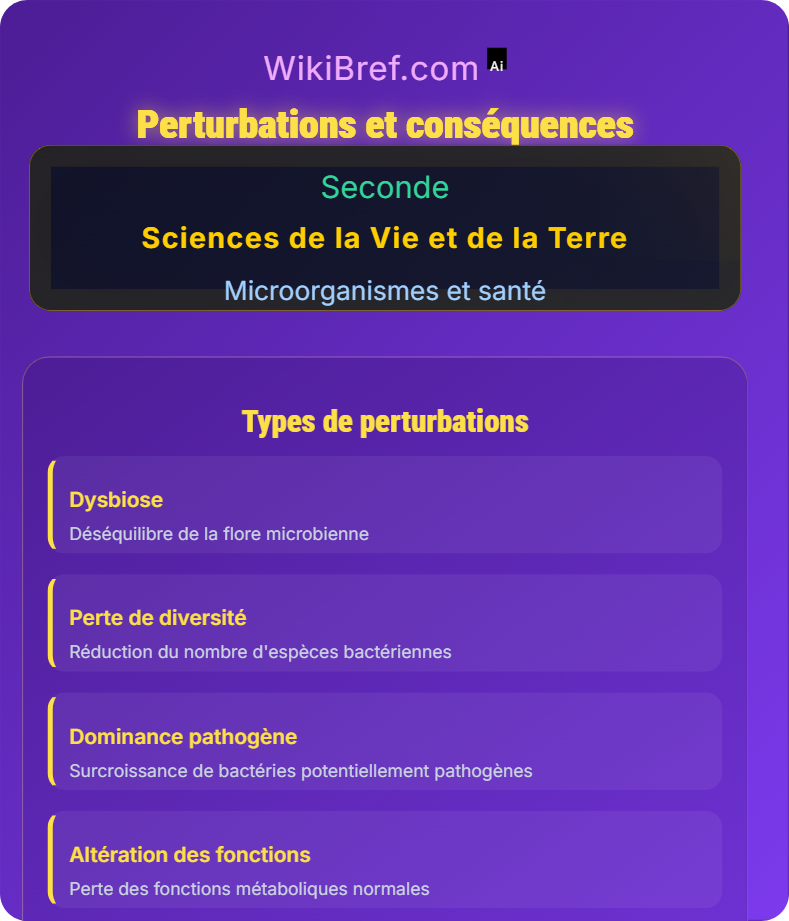 WikiBref.com Ai

Perturbations et conséquences

Seconde

Sciences de la Vie et de la Terre

Microorganismes et santé

Types de perturbations

Dysbiose

Déséquilibre de la flore microbienne

Perte de diversité

Réduction du nombre d'espèces bactériennes

Dominance pathogène

Surcroissance de bactéries potentiellement pathogènes

Altération des fonctions

Perte des fonctions métaboliques normales